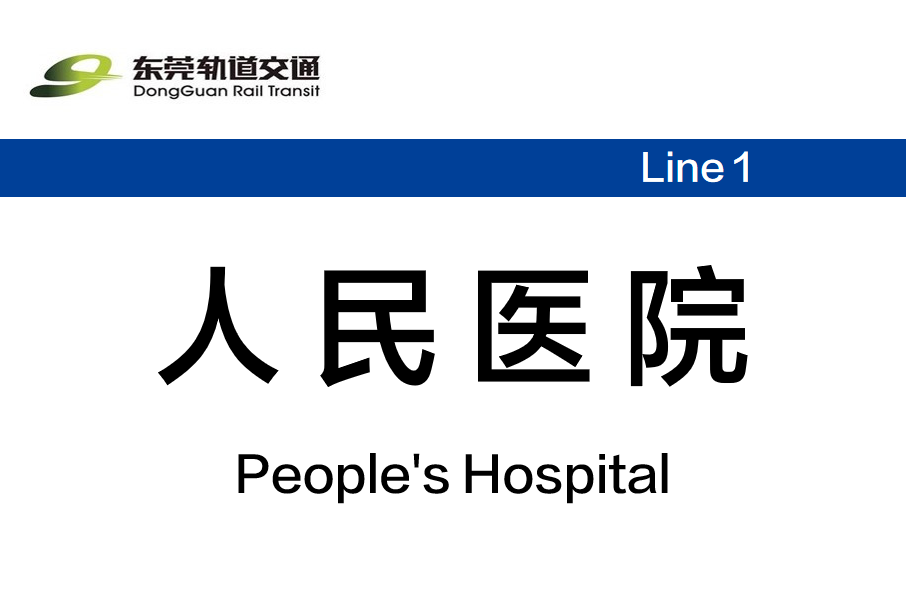 东莞轨道交通
DongGuan Rail Transit

Line 1

人民医院

People's Hospital